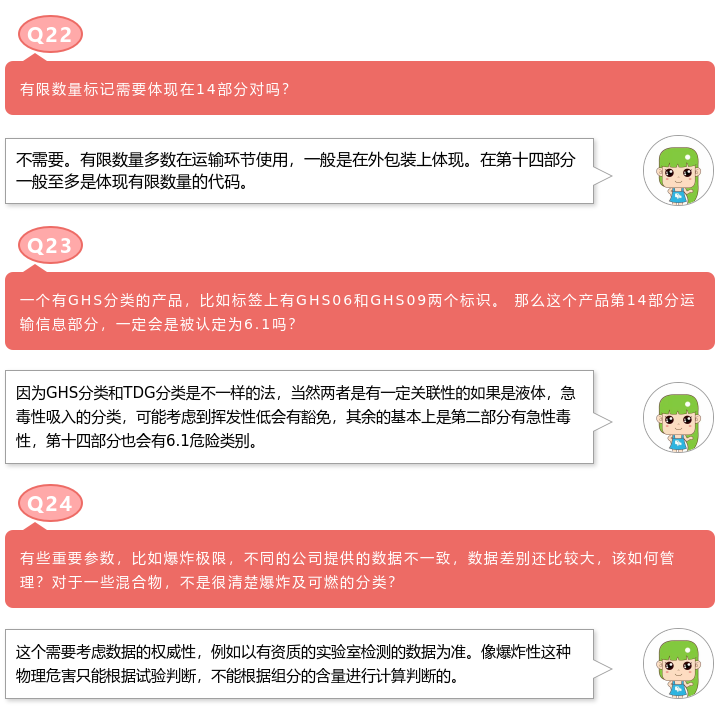 Q22

有限数量标记需要体现在14部分对吗？

不需要。有限数量多数在运输环节使用，一般是在外包装上体现。在第十四部分一般至多是体现有限数量的代码。

Q23

一个有GHS分类的产品，比如标签上有GHS06和GHS09两个标识。 那么这个产品第14部分运输信息部分，一定会是被认定为6.1吗？

因为GHS分类和TDG分类是不一样的法，当然两者是有一定关联性的如果是液体，急毒性吸入的分类，可能考虑到挥发性低会有豁免，其余的基本上是第二部分有急性毒性，第十四部分也会有6.1危险类别。

Q24

有些重要参数，比如爆炸极限，不同的公司提供的数据不一致，数据差别还比较大，该如何管理？对于一些混合物，不是很清楚爆炸及可燃的分类？

这个需要考虑数据的权威性，例如以有资质的实验室检测的数据为准。像爆炸性这种物理危害只能根据试验判断，不能根据组分的含量进行计算判断的。